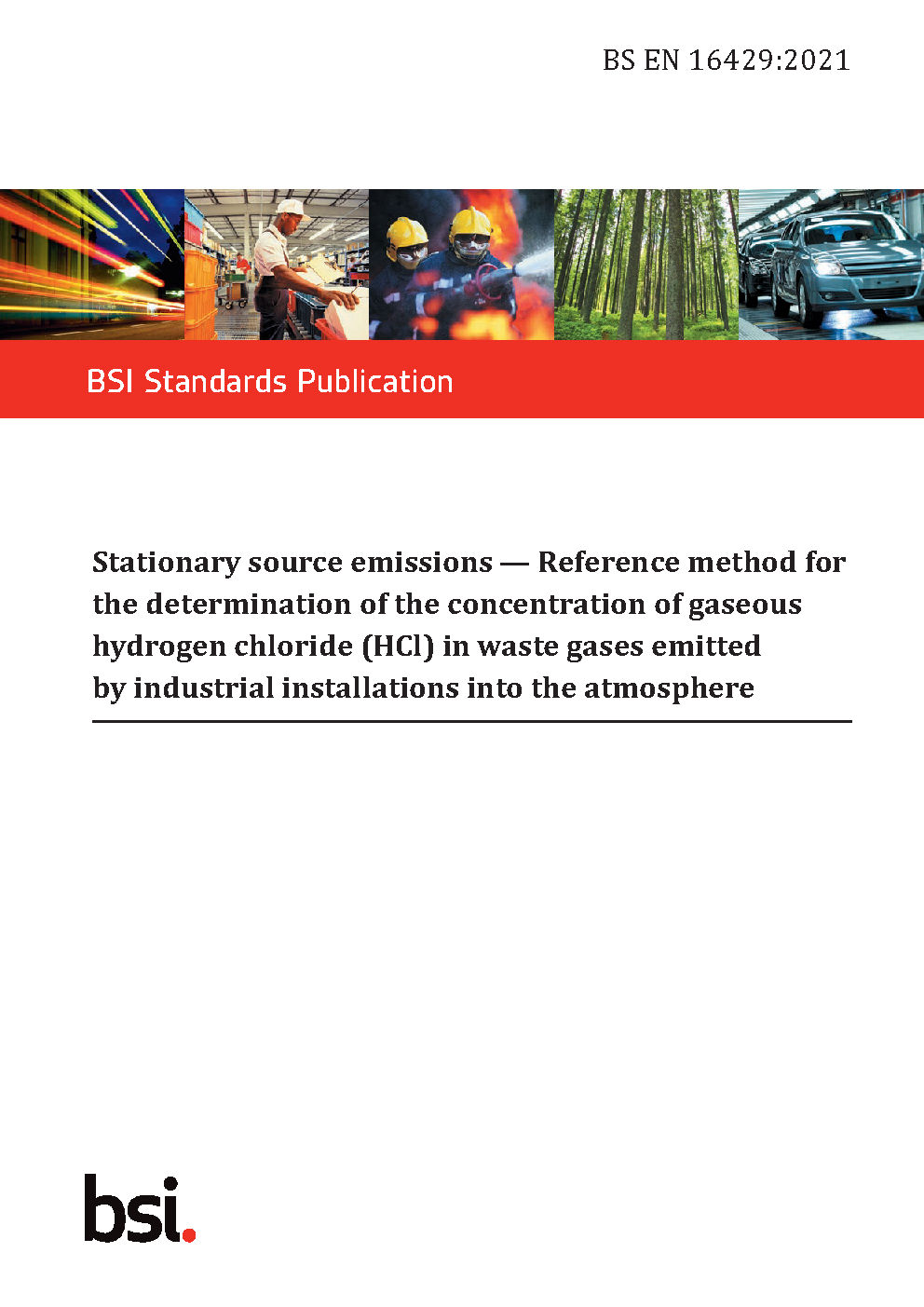 BS EN 16429:2021

BSI Standards Publication

Stationary source emissions — Reference method for the determination of the concentration of gaseous hydrogen chloride (HCl) in waste gases emitted by industrial installations into the atmosphere

bsi.